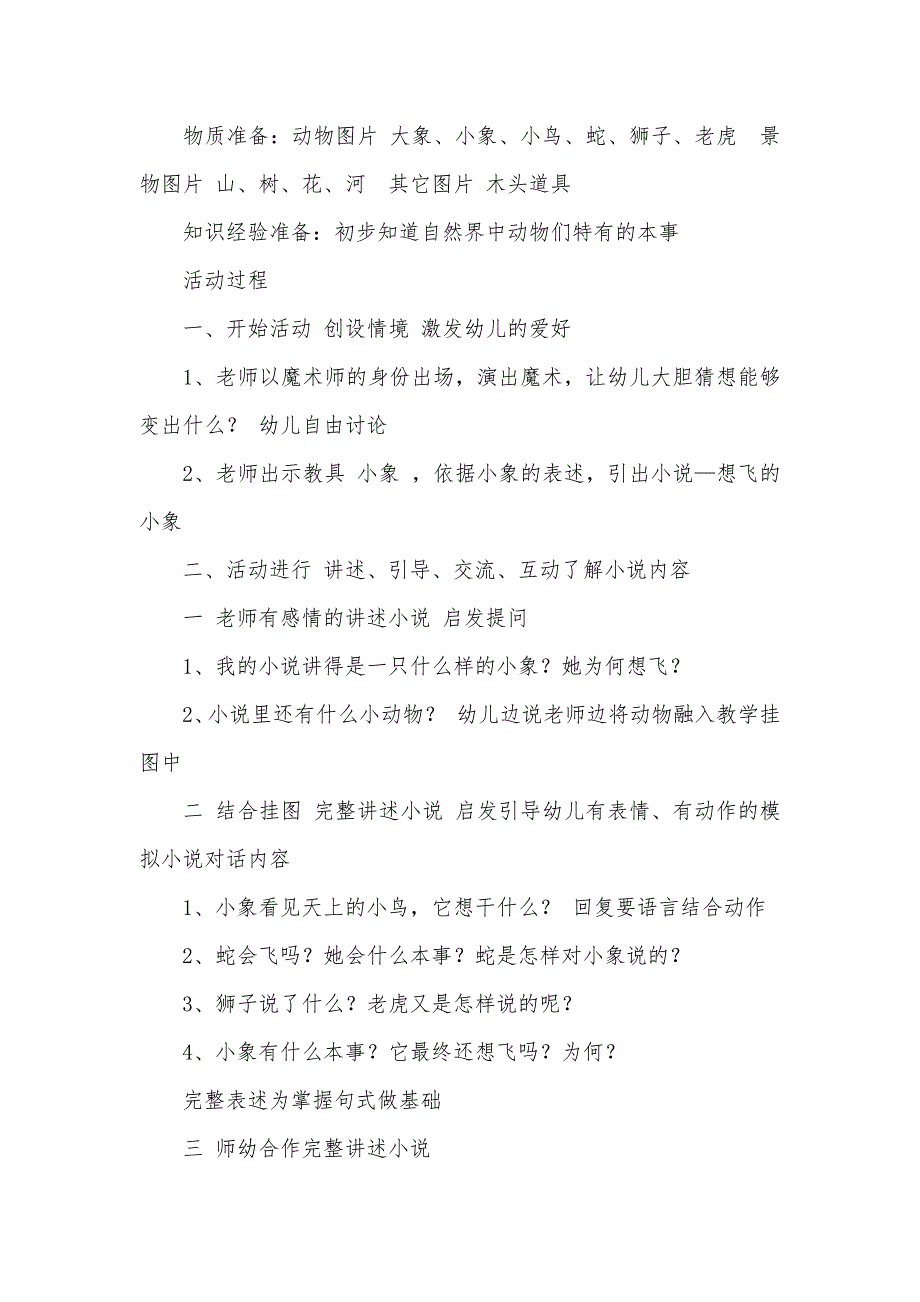 物质准备：动物图片 大象、小象、小鸟、蛇、狮子、老虎 景物图片 山、树、花、河 其它图片 木头道具

知识经验准备：初步知道自然界中动物们特有的本事

活动过程

一、开始活动 创设情境 激发幼儿的爱好

1、老师以魔术师的身份出场，演出魔术，让幼儿大胆猜想能够变出什么？ 幼儿自由讨论

2、老师出示教具 小象 ，依据小象的表述，引出小说—想飞的小象

二、活动进行 讲述、引导、交流、互动了解小说内容

一 老师有感情的讲述小说 启发提问

1、我的小说讲得是一只什么样的小象？她为何想飞？

2、小说里还有什么小动物？ 幼儿边说老师边将动物融入教学挂图中

二 结合挂图 完整讲述小说 启发引导幼儿有表情、有动作的模拟小说对话内容

1、小象看见天上的小鸟，它想干什么？ 回复要语言结合动作

2、蛇会飞吗？她会什么本事？蛇是怎样对小象说的？

3、狮子说了什么？老虎又是怎样说的呢？

4、小象有什么本事？它最终还想飞吗？为何？

完整表述为掌握句式做基础

三 师幼合作完整讲述小说